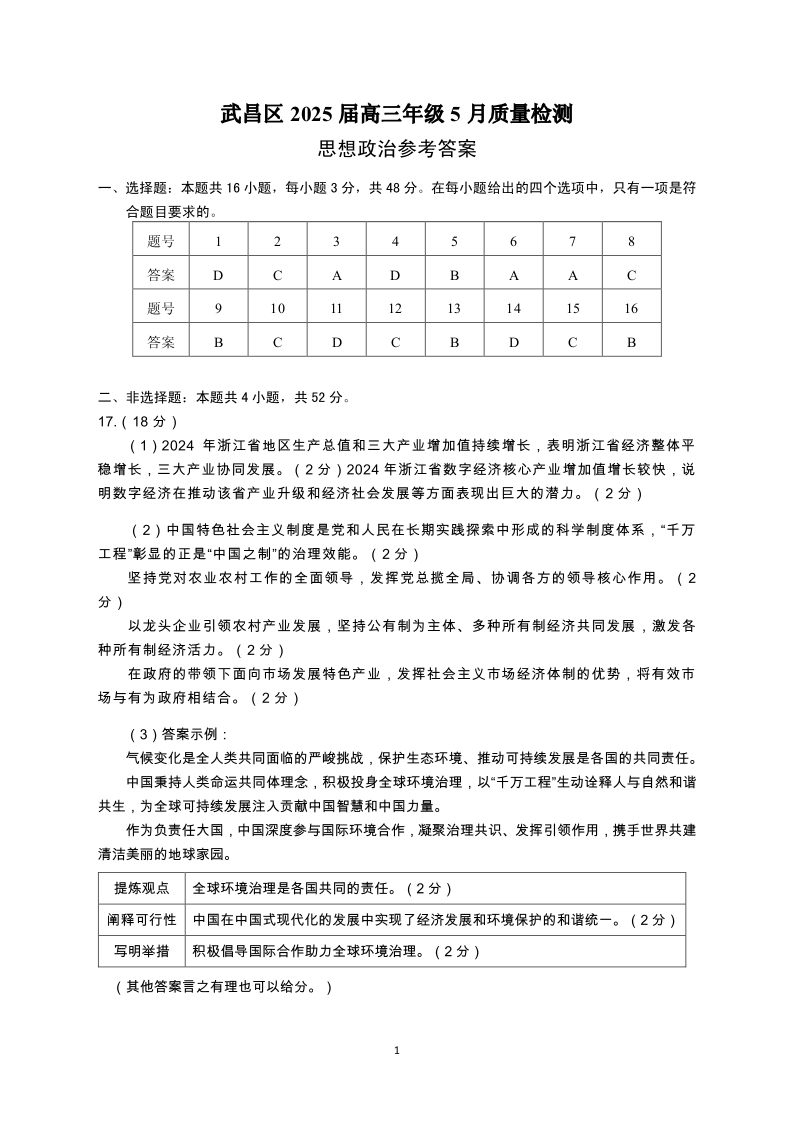 武昌区 2025 届高三年级 5 月质量检测

思想政治参考答案

一、选择题：本题共 16 小题，每小题 3 分，共 48 分。在每小题给出的四个选项中，只有一项是符合题目要求的。

| 题号 | 1 | 2 | 3 | 4 | 5 | 6 | 7 | 8 |
|---|---|---|---|---|---|---|---|---|
| 答案 | D | C | A | D | B | A | A | C |
| 题号 | 9 | 10 | 11 | 12 | 13 | 14 | 15 | 16 |
| 答案 | B | C | D | C | B | D | C | B |

二、非选择题：本题共 4 小题，共 52 分。

17.（18 分）

（1）2024 年浙江省地区生产总值和三大产业增加值持续增长，表明浙江省经济整体平稳增长，三大产业协同发展。（2 分）2024 年浙江省数字经济核心产业增加值增长较快，说明数字经济在推动该省产业升级和经济社会发展等方面表现出巨大的潜力。（2 分）

（2）中国特色社会主义制度是党和人民在长期实践探索中形成的科学制度体系，“千万工程”彰显的正是“中国之制”的治理效能。（2 分）

坚持党对农业农村工作的全面领导，发挥党总揽全局、协调各方的领导核心作用。（2 分）

以龙头企业引领农村产业发展，坚持公有制为主体、多种所有制经济共同发展，激发各种所有制经济活力。（2 分）

在政府的带领下面向市场发展特色产业，发挥社会主义市场经济体制的优势，将有效市场与有为政府相结合。（2 分）

（3）答案示例：

气候变化是全人类共同面临的严峻挑战，保护生态环境、推动可持续发展是各国的共同责任。

中国秉持人类命运共同体理念，积极投身全球环境治理，以“千万工程”生动诠释人与自然和谐共生，为全球可持续发展注入贡献中国智慧和中国力量。

作为负责任大国，中国深度参与国际环境合作，凝聚治理共识、发挥引领作用，携手世界共建清洁美丽的地球家园。

| 提炼观点 | 全球环境治理是各国共同的责任。（2 分） |
|---|---|
| 阐释可行性 | 中国在中国式现代化的发展中实现了经济发展和环境保护的和谐统一。（2 分） |
| 写明举措 | 积极倡导国际合作助力全球环境治理。（2 分） |

（其他答案言之有理也可以给分。）

1